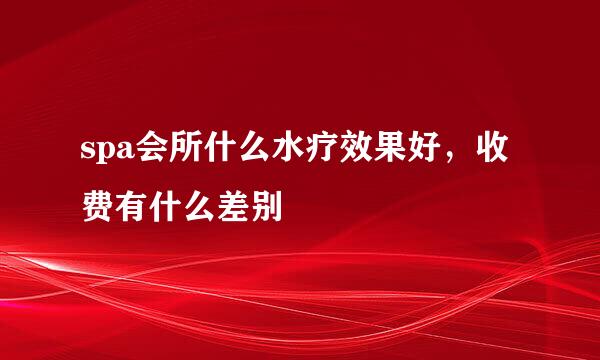 spa会所什么水疗效果好，收费有什么差别